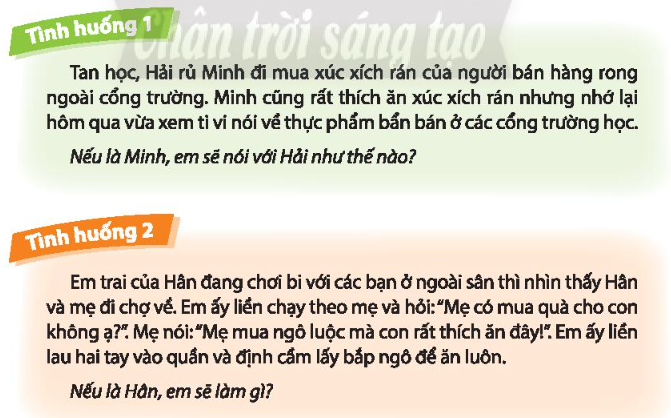 Tình huống 1

Tan học, Hải rủ Minh đi mua xúc xích rán của người bán hàng rong ngoài cổng trường. Minh cũng rất thích ăn xúc xích rán nhưng nhớ lại hôm qua vừa xem ti vi nói về thực phẩm bẩn bán ở các cổng trường học.

Nếu là Minh, em sẽ nói với Hải như thế nào?

Tình huống 2

Em trai của Hân đang chơi bi với các bạn ở ngoài sân thì nhìn thấy Hân và mẹ đi chợ về. Em ấy liền chạy theo mẹ và hỏi: "Mẹ có mua quà cho con không ạ?". Mẹ nói: "Mẹ mua ngô luộc mà con rất thích ăn đây!". Em ấy liền lau hai tay vào quần và định cầm lấy bắp ngô để ăn luôn.

Nếu là Hân, em sẽ làm gì?

Chân trời sáng tạo